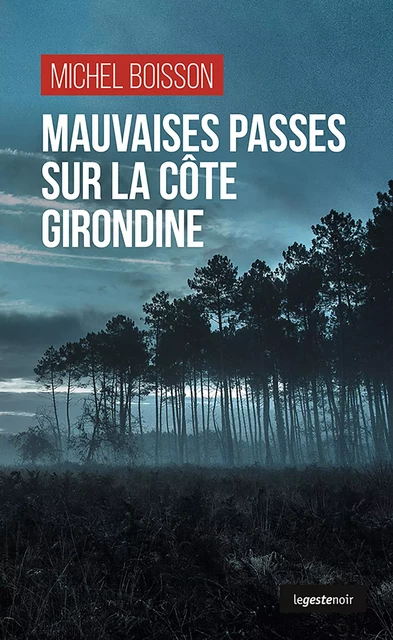 MICHEL BOISSON

MAUVAISES PASSES SUR LA CÔTE GIRONDINE

legestenoir